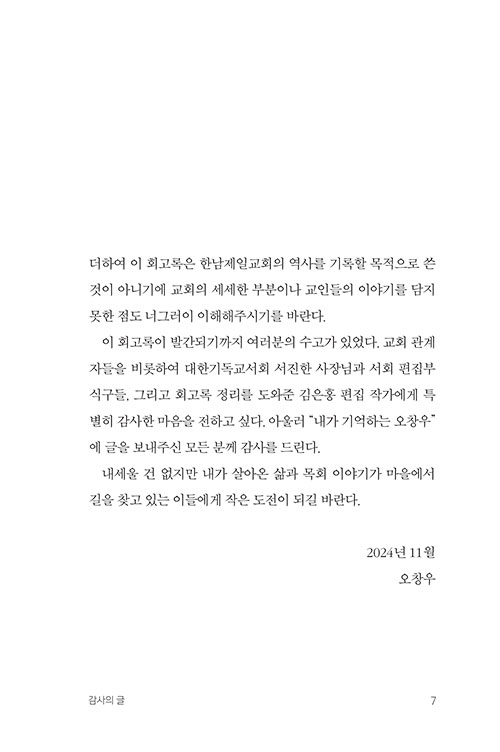 더하여 이 회고록은 한남제일교회의 역사를 기록할 목적으로 쓴 것이 아니기에 교회의 세세한 부분이나 교인들의 이야기를 담지 못한 점도 너그러이 이해해주시기를 바란다.

이 회고록이 발간되기까지 여러분의 수고가 있었다. 교회 관계자들을 비롯하여 대한기독교서회 서진한 사장님과 서회 편집부 식구들, 그리고 회고록 정리를 도와준 김은홍 편집 작가에게 특별히 감사한 마음을 전하고 싶다. 아울러 "내가 기억하는 오창우"에 글을 보내주신 모든 분께 감사를 드린다.

내세울 건 없지만 내가 살아온 삶과 목회 이야기가 마을에서 길을 찾고 있는 이들에게 작은 도전이 되길 바란다.

2024년 11월
오창우

감사의 글

7